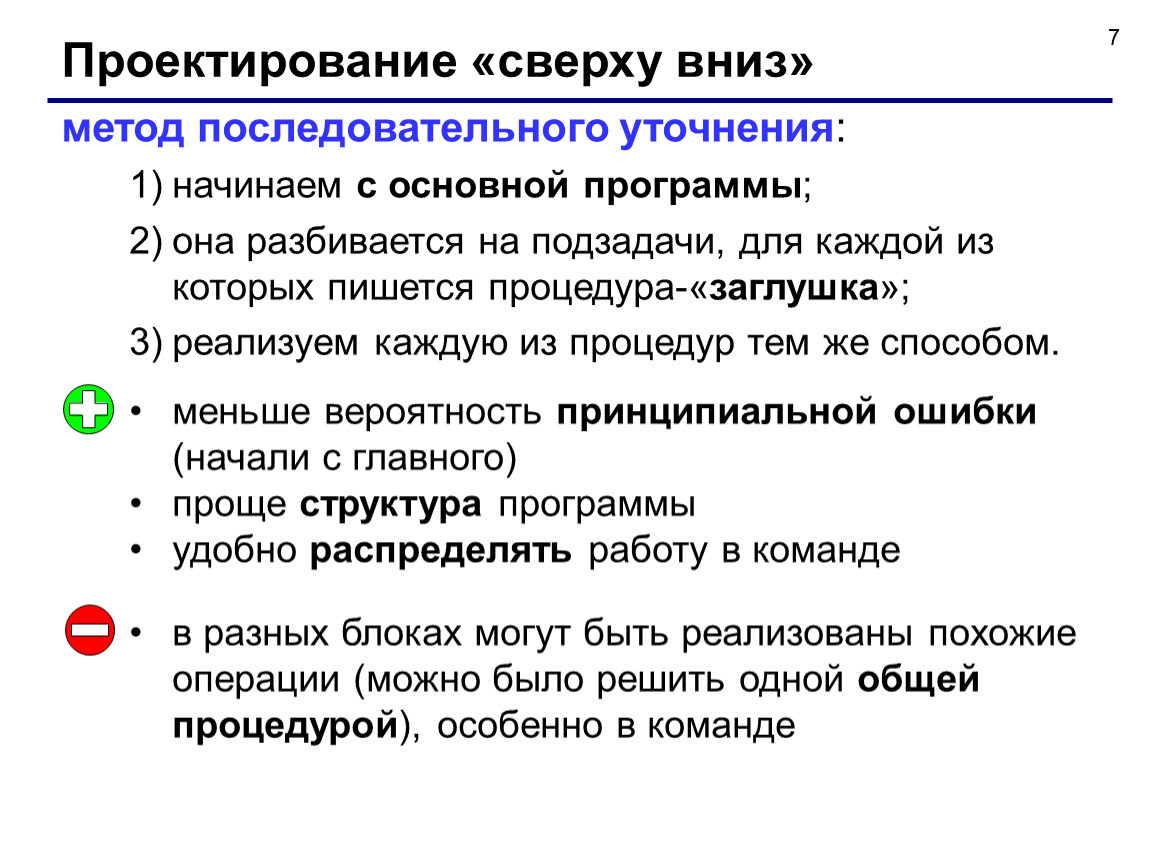 7

Проектирование «сверху вниз»

метод последовательного уточнения:

1) начинаем с основной программы;

2) она разбивается на подзадачи, для каждой из которых пишется процедура-«заглушка»;

3) реализуем каждую из процедур тем же способом.

• меньше вероятность принципиальной ошибки (начали с главного)
• проще структура программы
• удобно распределять работу в команде

• в разных блоках могут быть реализованы похожие операции (можно было решить одной общей процедурой), особенно в команде